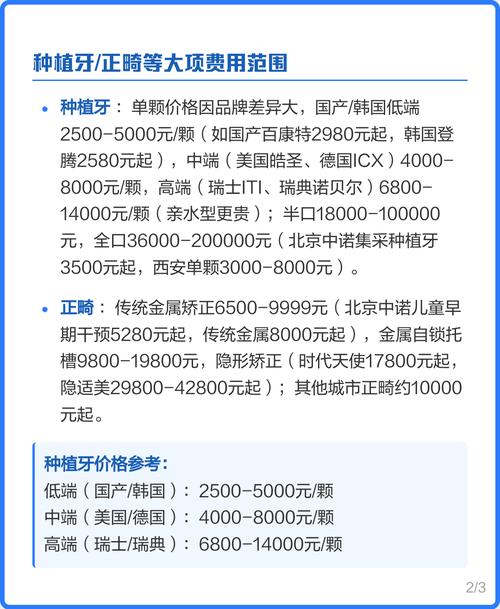 种植牙/正畸等大项费用范围

• 种植牙：单颗价格因品牌差异大，国产/韩国低端2500-5000元/颗（如国产百康特2980元起，韩国登腾2580元起），中端（美国皓圣、德国ICX）4000-8000元/颗，高端（瑞士ITI、瑞典诺贝尔）6800-14000元/颗（亲水型更贵）；半口18000-100000元，全口36000-200000元（北京中诺集采种植牙3500元起，西安单颗3000-8000元）。

• 正畸：传统金属矫正6500-9999元（北京中诺儿童早期干预5280元起，传统金属8000元起），金属自锁托槽9800-19800元，隐形矫正（时代天使17800元起，隐适美29800-42800元起）；其他城市正畸约10000元起。

种植牙价格参考：
低端（国产/韩国）：2500-5000元/颗
中端（美国/德国）：4000-8000元/颗
高端（瑞士/瑞典）：6800-14000元/颗

2/3